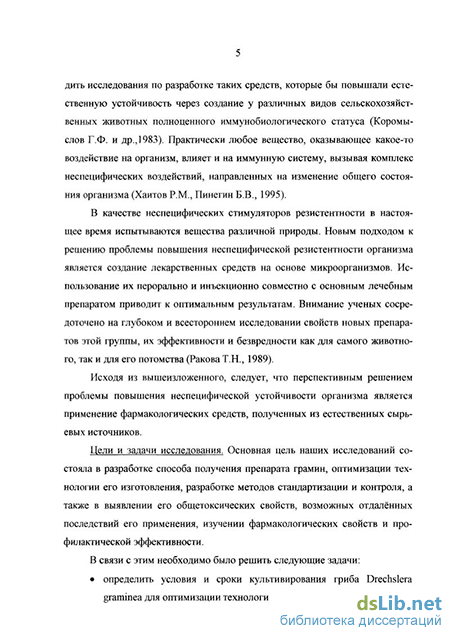 5

дить исследования по разработке таких средств, которые бы повышали естественную устойчивость через создание у различных видов сельскохозяйственных животных полноценного иммунобиологического статуса (Коромыслов Г.Ф. и др.,1983). Практически любое вещество, оказывающее какое-то воздействие на организм, влияет и на иммунную систему, вызывая комплекс неспецифических воздействий, направленных на изменение общего состояния организма (Хаитов Р.М., Пинегин Б.В., 1995).

В качестве неспецифических стимуляторов резистентности в настоящее время испытываются вещества различной природы. Новым подходом к решению проблемы повышения неспецифической резистентности организма является создание лекарственных средств на основе микроорганизмов. Использование их перорально и инъекционно совместно с основным лечебным препаратом приводит к оптимальным результатам. Внимание ученых сосредоточено на глубоком и всестороннем исследовании свойств новых препаратов этой группы, их эффективности и безвредности как для самого животного, так и для его потомства (Ракова Т.Н., 1989).

Исходя из вышеизложенного, следует, что перспективным решением проблемы повышения неспецифической устойчивости организма является применение фармакологических средств, полученных из естественных сырьевых источников.

Цели и задачи исследования. Основная цель наших исследований состояла в разработке способа получения препарата грамин, оптимизации технологии его изготовления, разработке методов стандартизации и контроля, а также в выявлении его общетоксических свойств, возможных отдалённых последствий его применения, изучении фармакологических свойств и профилактической эффективности.

В связи с этим необходимо было решить следующие задачи:

• определить условия и сроки культивирования гриба Drechslera graminea для оптимизации технологи

dsLib.net
библиотека диссертаций